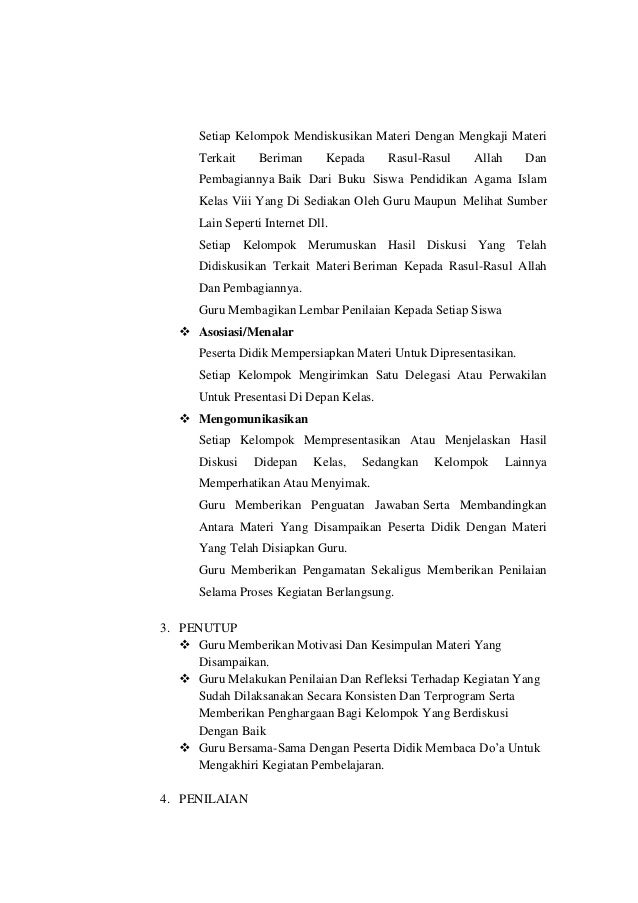 Setiap Kelompok Mendiskusikan Materi Dengan Mengkaji Materi Terkait Beriman Kepada Rasul-Rasul Allah Dan Pembagiannya Baik Dari Buku Siswa Pendidikan Agama Islam Kelas Viii Yang Di Sediakan Oleh Guru Maupun Melihat Sumber Lain Seperti Internet Dll.

Setiap Kelompok Merumuskan Hasil Diskusi Yang Telah Didiskusikan Terkait Materi Beriman Kepada Rasul-Rasul Allah Dan Pembagiannya.

Guru Membagikan Lembar Penilaian Kepada Setiap Siswa

❖ Asosiasi/Menalar

Peserta Didik Mempersiapkan Materi Untuk Dipresentasikan.

Setiap Kelompok Mengirimkan Satu Delegasi Atau Perwakilan Untuk Presentasi Di Depan Kelas.

❖ Mengomunikasikan

Setiap Kelompok Mempresentasikan Atau Menjelaskan Hasil Diskusi Didepan Kelas, Sedangkan Kelompok Lainnya Memperhatikan Atau Menyimak.

Guru Memberikan Penguatan Jawaban Serta Membandingkan Antara Materi Yang Disampaikan Peserta Didik Dengan Materi Yang Telah Disiapkan Guru.

Guru Memberikan Pengamatan Sekaligus Memberikan Penilaian Selama Proses Kegiatan Berlangsung.

3. PENUTUP

❖ Guru Memberikan Motivasi Dan Kesimpulan Materi Yang Disampaikan.

❖ Guru Melakukan Penilaian Dan Refleksi Terhadap Kegiatan Yang Sudah Dilaksanakan Secara Konsisten Dan Terprogram Serta Memberikan Penghargaan Bagi Kelompok Yang Berdiskusi Dengan Baik

❖ Guru Bersama-Sama Dengan Peserta Didik Membaca Do'a Untuk Mengakhiri Kegiatan Pembelajaran.

4. PENILAIAN